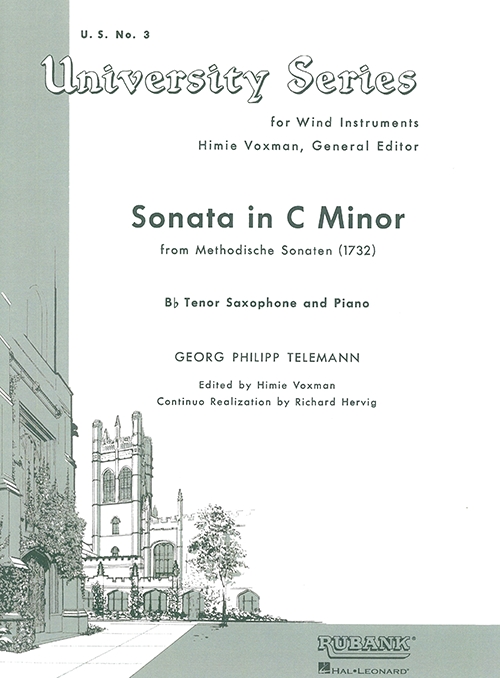 U. S. No. 3

University Series

for Wind Instruments
Himie Voxman, General Editor

Sonata in C Minor

from Methodische Sonaten (1732)

B♭ Tenor Saxophone and Piano

GEORG PHILIPP TELEMANN

Edited by Himie Voxman
Continuo Realization by Richard Hervig

RUBANK®
HAL•LEONARD®